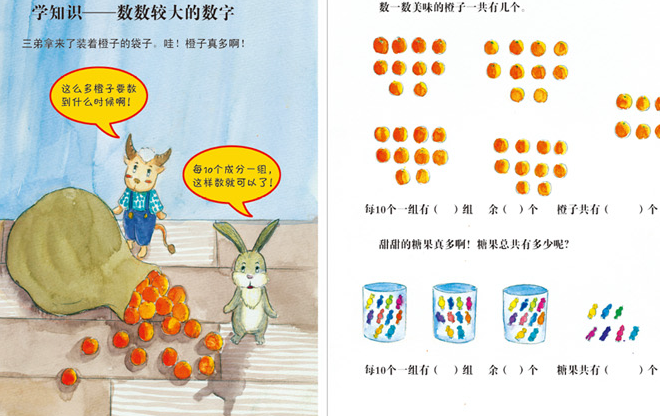 学知识——数数较大的数字

三弟拿来了装着橙子的袋子。哇！橙子真多啊！

这么多橙子要数到什么时候啊！

每10个成分一组，这样数就可以了！

数一数美味的橙子一共有几个。

每10个一组有（ ）组 余（ ）个 橙子共有（ ）个

甜甜的糖果真多啊！糖果总共有多少呢？

每10个一组有（ ）组 余（ ）个 糖果共有（ ）个